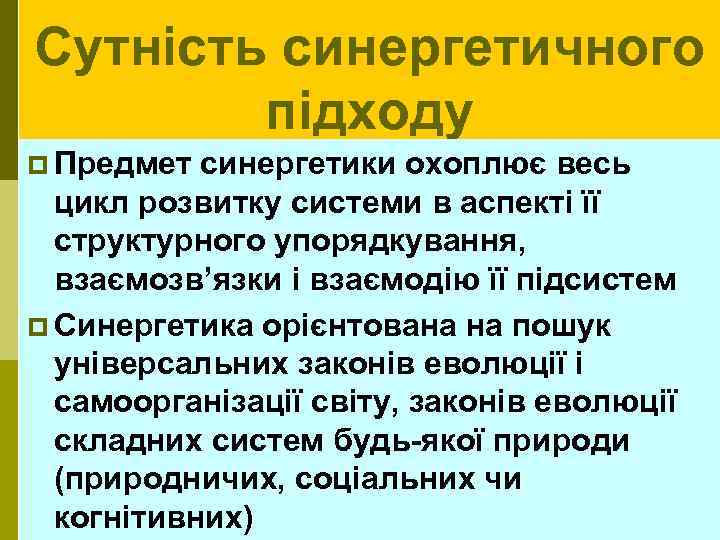 Сутність синергетичного підходу

Предмет синергетики охоплює весь цикл розвитку системи в аспекті її структурного упорядкування, взаємозв’язки і взаємодію її підсистем

Синергетика орієнтована на пошук універсальних законів еволюції і самоорганізації світу, законів еволюції складних систем будь-якої природи (природничих, соціальних чи когнітивних)